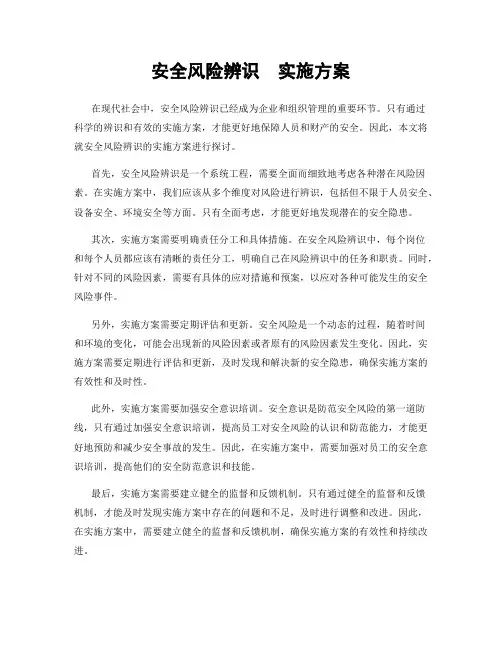 安全风险辨识　实施方案

在现代社会中，安全风险辨识已经成为企业和组织管理的重要环节。只有通过科学的辨识和有效的实施方案，才能更好地保障人员和财产的安全。因此，本文将就安全风险辨识的实施方案进行探讨。

首先，安全风险辨识是一个系统工程，需要全面而细致地考虑各种潜在风险因素。在实施方案中，我们应该从多个维度对风险进行辨识，包括但不限于人员安全、设备安全、环境安全等方面。只有全面考虑，才能更好地发现潜在的安全隐患。

其次，实施方案需要明确责任分工和具体措施。在安全风险辨识中，每个岗位和每个人员都应该有清晰的责任分工，明确自己在风险辨识中的任务和职责。同时，针对不同的风险因素，需要有具体的应对措施和预案，以应对各种可能发生的安全风险事件。

另外，实施方案需要定期评估和更新。安全风险是一个动态的过程，随着时间和环境的变化，可能会出现新的风险因素或者原有的风险因素发生变化。因此，实施方案需要定期进行评估和更新，及时发现和解决新的安全隐患，确保实施方案的有效性和及时性。

此外，实施方案需要加强安全意识培训。安全意识是防范安全风险的第一道防线，只有通过加强安全意识培训，提高员工对安全风险的认识和防范能力，才能更好地预防和减少安全事故的发生。因此，在实施方案中，需要加强对员工的安全意识培训，提高他们的安全防范意识和技能。

最后，实施方案需要建立健全的监督和反馈机制。只有通过健全的监督和反馈机制，才能及时发现实施方案中存在的问题和不足，及时进行调整和改进。因此，在实施方案中，需要建立健全的监督和反馈机制，确保实施方案的有效性和持续改进。